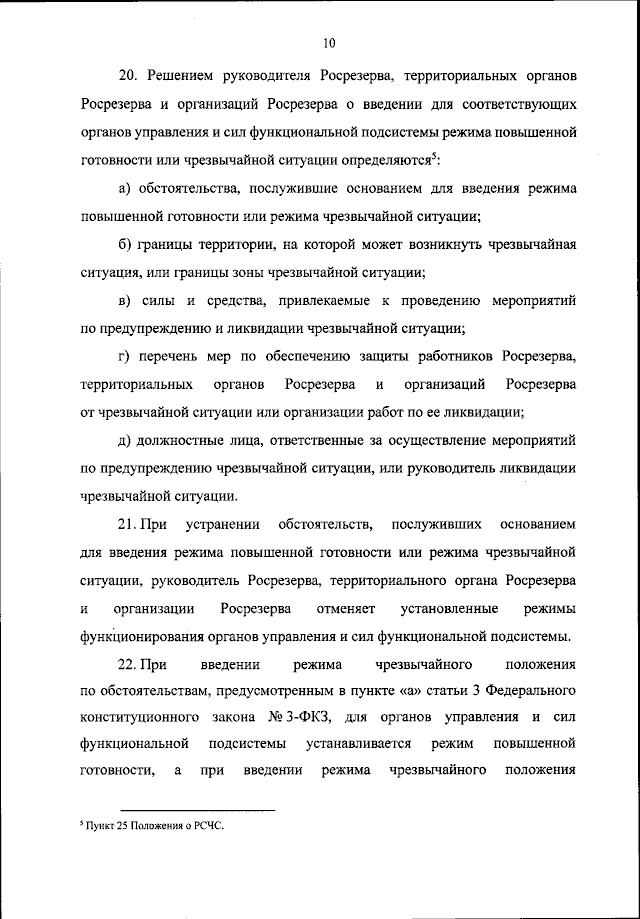 10

20. Решением руководителя Росрезерва, территориальных органов Росрезерва и организаций Росрезерва о введении для соответствующих органов управления и сил функциональной подсистемы режима повышенной готовности или чрезвычайной ситуации определяются$^5$:

а) обстоятельства, послужившие основанием для введения режима повышенной готовности или режима чрезвычайной ситуации;

б) границы территории, на которой может возникнуть чрезвычайная ситуация, или границы зоны чрезвычайной ситуации;

в) силы и средства, привлекаемые к проведению мероприятий по предупреждению и ликвидации чрезвычайной ситуации;

г) перечень мер по обеспечению защиты работников Росрезерва, территориальных органов Росрезерва и организаций Росрезерва от чрезвычайной ситуации или организации работ по ее ликвидации;

д) должностные лица, ответственные за осуществление мероприятий по предупреждению чрезвычайной ситуации, или руководитель ликвидации чрезвычайной ситуации.

21. При устранении обстоятельств, послуживших основанием для введения режима повышенной готовности или режима чрезвычайной ситуации, руководитель Росрезерва, территориального органа Росрезерва и организации Росрезерва отменяет установленные режимы функционирования органов управления и сил функциональной подсистемы.

22. При введении режима чрезвычайного положения по обстоятельствам, предусмотренным в пункте «а» статьи 3 Федерального конституционного закона № 3-ФКЗ, для органов управления и сил функциональной подсистемы устанавливается режим повышенной готовности, а при введении режима чрезвычайного положения

$^5$ Пункт 25 Положения о РСЧС.